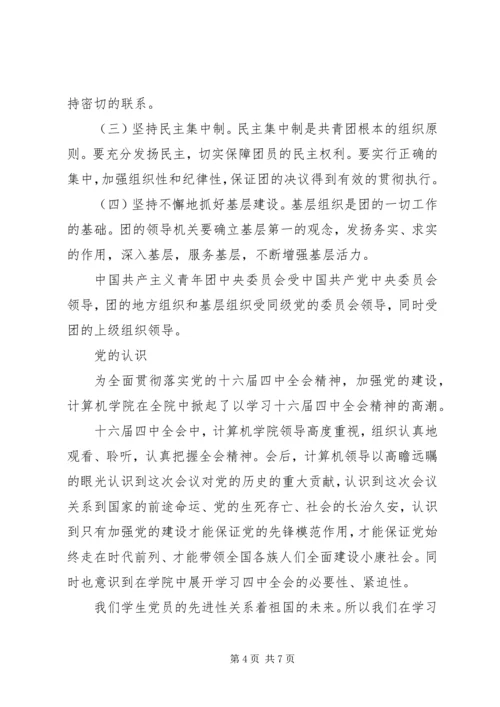 持密切的联系。

（三）坚持民主集中制。民主集中制是共青团根本的组织原则。要充分发扬民主，切实保障团员的民主权利。要实行正确的集中，加强组织性和纪律性，保证团的决议得到有效的贯彻执行。

（四）坚持不懈地抓好基层建设。基层组织是团的一切工作的基础。团的领导机关要确立基层第一的观念，发扬务实、求实的作用，深入基层，服务基层，不断增强基层活力。

中国共产主义青年团中央委员会受中国共产党中央委员会领导，团的地方组织和基层组织受同级党的委员会领导，同时受团的上级组织领导。

党的认识

为全面贯彻落实党的十六届四中全会精神，加强党的建设，计算机学院在全院中掀起了以学习十六届四中全会精神的高潮。

十六届四中全会中，计算机学院领导高度重视，组织认真地观看、聆听，认真把握全会精神。会后，计算机领导以高瞻远瞩的眼光认识到这次会议对党的历史的重大贡献，认识到这次会议关系到国家的前途命运、党的生死存亡、社会的长治久安，认识到只有加强党的建设才能保证党的先锋模范作用，才能保证党始终走在时代前列、才能带领全国各族人们全面建设小康社会。同时也意识到在学院中展开学习四中全会的必要性、紧迫性。

我们学生党员的先进性关系着祖国的未来。所以我们在学习

第 4 页 共 7 页